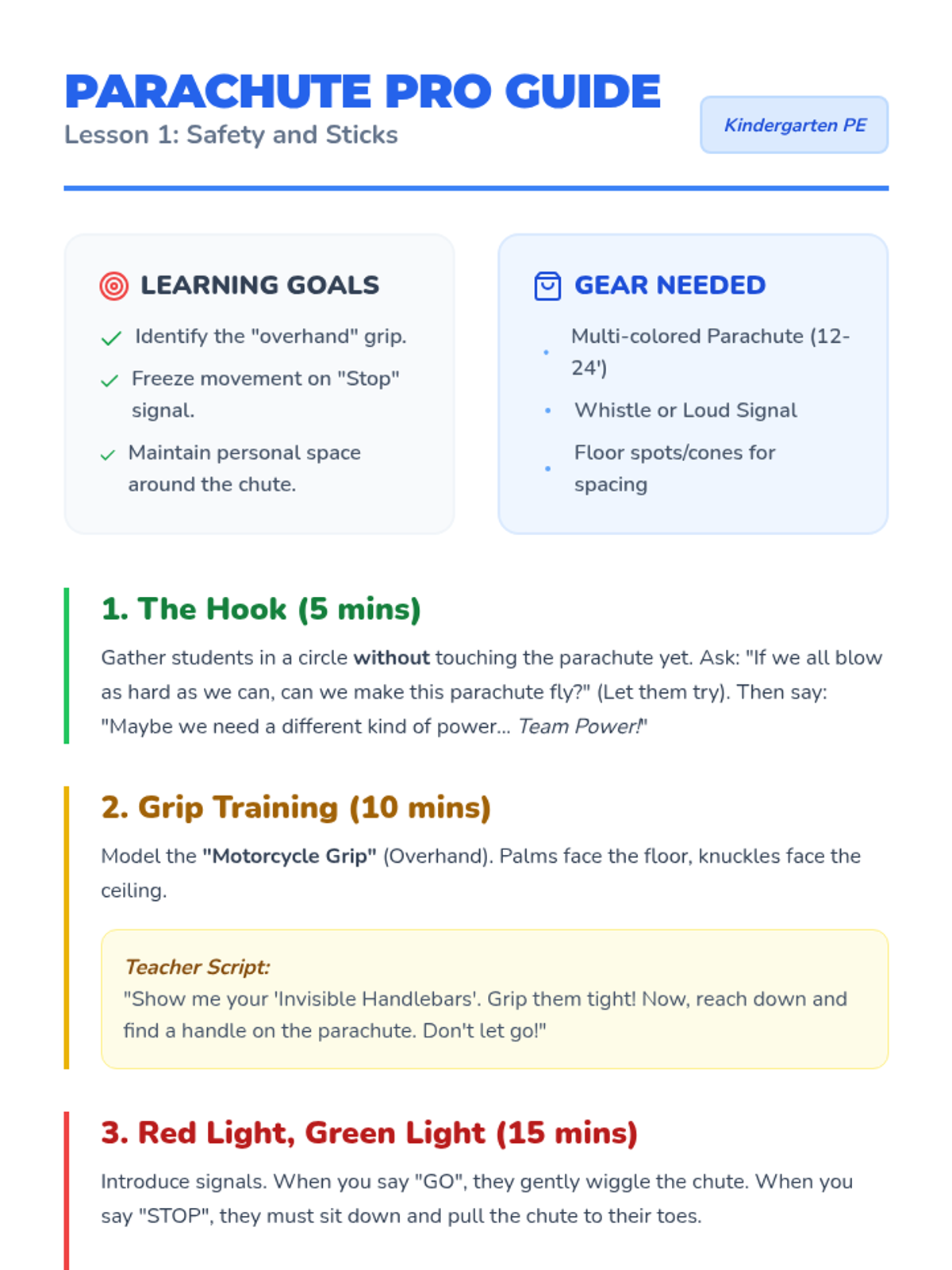 PARACHUTE PRO GUIDE
Lesson 1: Safety and Sticks

Kindergarten PE

LEARNING GOALS

✓ Identify the "overhand" grip.
✓ Freeze movement on "Stop" signal.
✓ Maintain personal space around the chute.

GEAR NEEDED

• Multi-colored Parachute (12-24')
• Whistle or Loud Signal
• Floor spots/cones for spacing

1. The Hook (5 mins)

Gather students in a circle without touching the parachute yet. Ask: "If we all blow as hard as we can, can we make this parachute fly?" (Let them try). Then say: "Maybe we need a different kind of power... Team Power!"

2. Grip Training (10 mins)

Model the "Motorcycle Grip" (Overhand). Palms face the floor, knuckles face the ceiling.

Teacher Script:
"Show me your 'Invisible Handlebars'. Grip them tight! Now, reach down and find a handle on the parachute. Don't let go!"

3. Red Light, Green Light (15 mins)

Introduce signals. When you say "GO", they gently wiggle the chute. When you say "STOP", they must sit down and pull the chute to their toes.